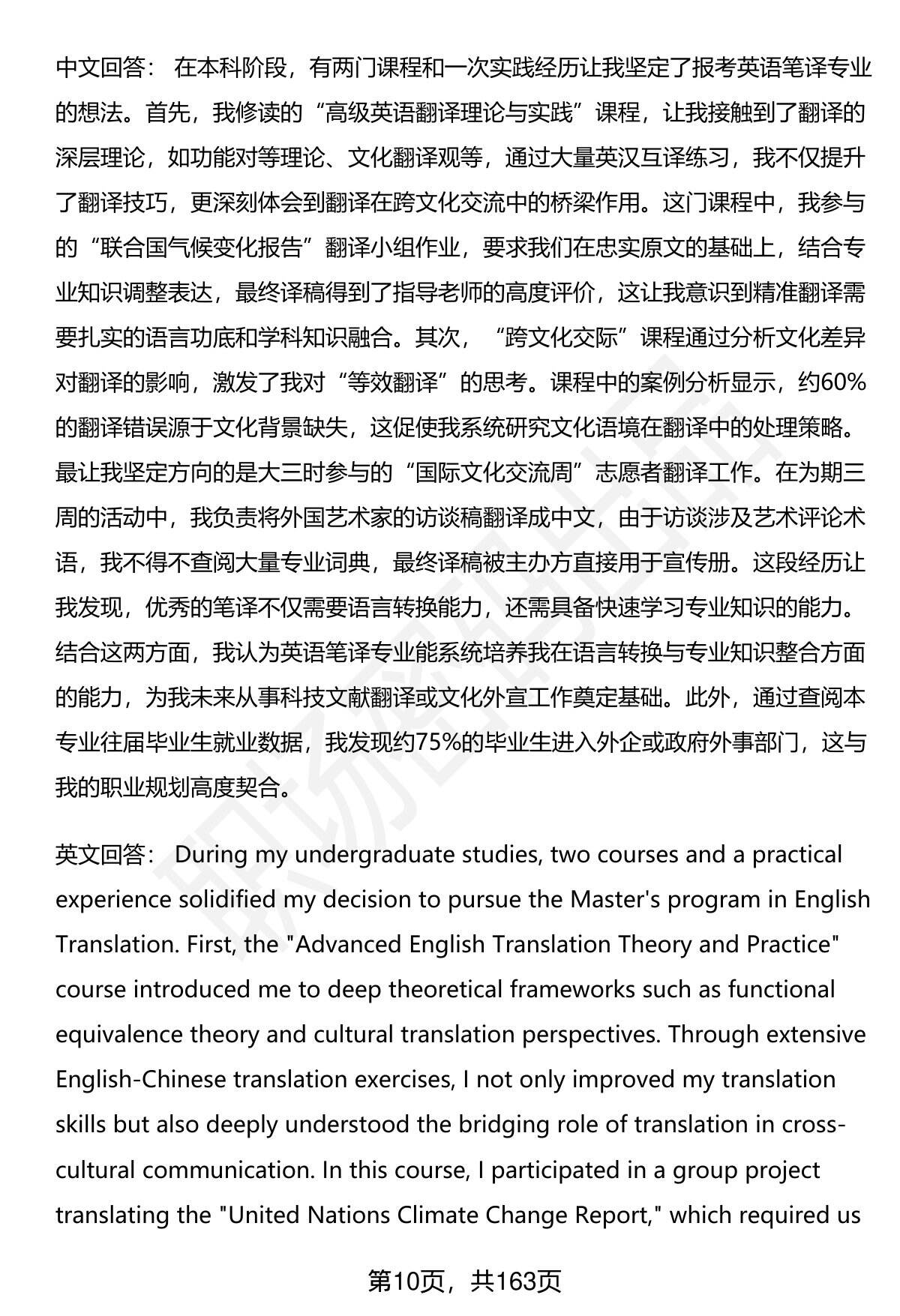 中文回答： 在本科阶段，有两门课程和一次实践经历让我坚定了报考英语笔译专业的想法。首先，我修读的“高级英语翻译理论与实践”课程，让我接触到了翻译的深层理论，如功能对等理论、文化翻译观等，通过大量英汉互译练习，我不仅提升了翻译技巧，更深刻体会到翻译在跨文化交流中的桥梁作用。这门课程中，我参与的“联合国气候变化报告”翻译小组作业，要求我们在忠实原文的基础上，结合专业知识调整表达，最终译稿得到了指导老师的高度评价，这让我意识到精准翻译需要扎实的语言功底和学科知识融合。其次，“跨文化交际”课程通过分析文化差异对翻译的影响，激发了我对“等效翻译”的思考。课程中的案例分析显示，约60%的翻译错误源于文化背景缺失，这促使我系统研究文化语境在翻译中的处理策略。最让我坚定方向的是大三时参与的“国际文化交流周”志愿者翻译工作。在为期三周的活动中，我负责将外国艺术家的访谈稿翻译成中文，由于访谈涉及艺术评论术语，我不得不查阅大量专业词典，最终译稿被主办方直接用于宣传册。这段经历让我发现，优秀的笔译不仅需要语言转换能力，还需具备快速学习专业知识的能力。结合这两方面，我认为英语笔译专业能系统培养我在语言转换与专业知识整合方面的能力，为我未来从事科技文献翻译或文化外宣工作奠定基础。此外，通过查阅本专业往届毕业生就业数据，我发现约75%的毕业生进入外企或政府外事部门，这与我的职业规划高度契合。

英文回答： During my undergraduate studies, two courses and a practical experience solidified my decision to pursue the Master's program in English Translation. First, the "Advanced English Translation Theory and Practice" course introduced me to deep theoretical frameworks such as functional equivalence theory and cultural translation perspectives. Through extensive English-Chinese translation exercises, I not only improved my translation skills but also deeply understood the bridging role of translation in cross-cultural communication. In this course, I participated in a group project translating the "United Nations Climate Change Report," which required us

第10页，共163页